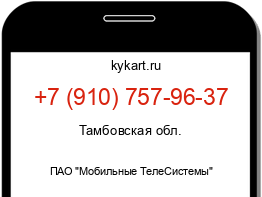 kykart.ru

+7 (910) 757-96-37

Тамбовская обл.

ПАО "Мобильные ТелеСистемы"